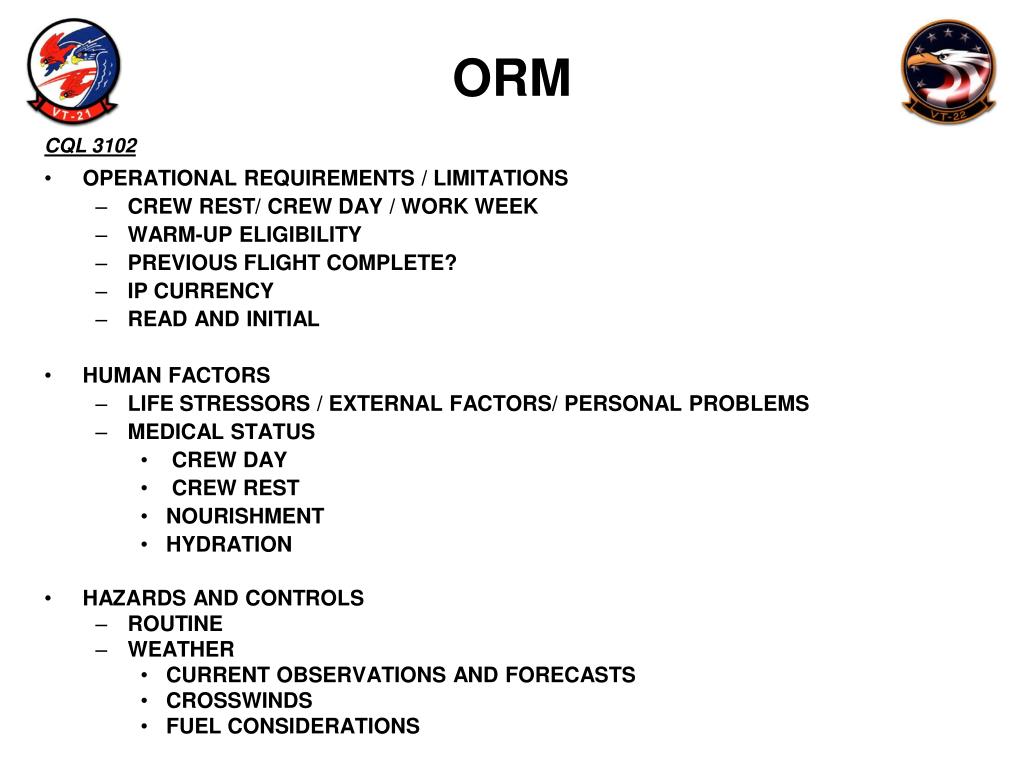 VT-21

ORM

VT-22

CQL 3102

• OPERATIONAL REQUIREMENTS / LIMITATIONS
– CREW REST/ CREW DAY / WORK WEEK
– WARM-UP ELIGIBILITY
– PREVIOUS FLIGHT COMPLETE?
– IP CURRENCY
– READ AND INITIAL

• HUMAN FACTORS
– LIFE STRESSORS / EXTERNAL FACTORS/ PERSONAL PROBLEMS
– MEDICAL STATUS
• CREW DAY
• CREW REST
• NOURISHMENT
• HYDRATION

• HAZARDS AND CONTROLS
– ROUTINE
– WEATHER
• CURRENT OBSERVATIONS AND FORECASTS
• CROSSWINDS
• FUEL CONSIDERATIONS